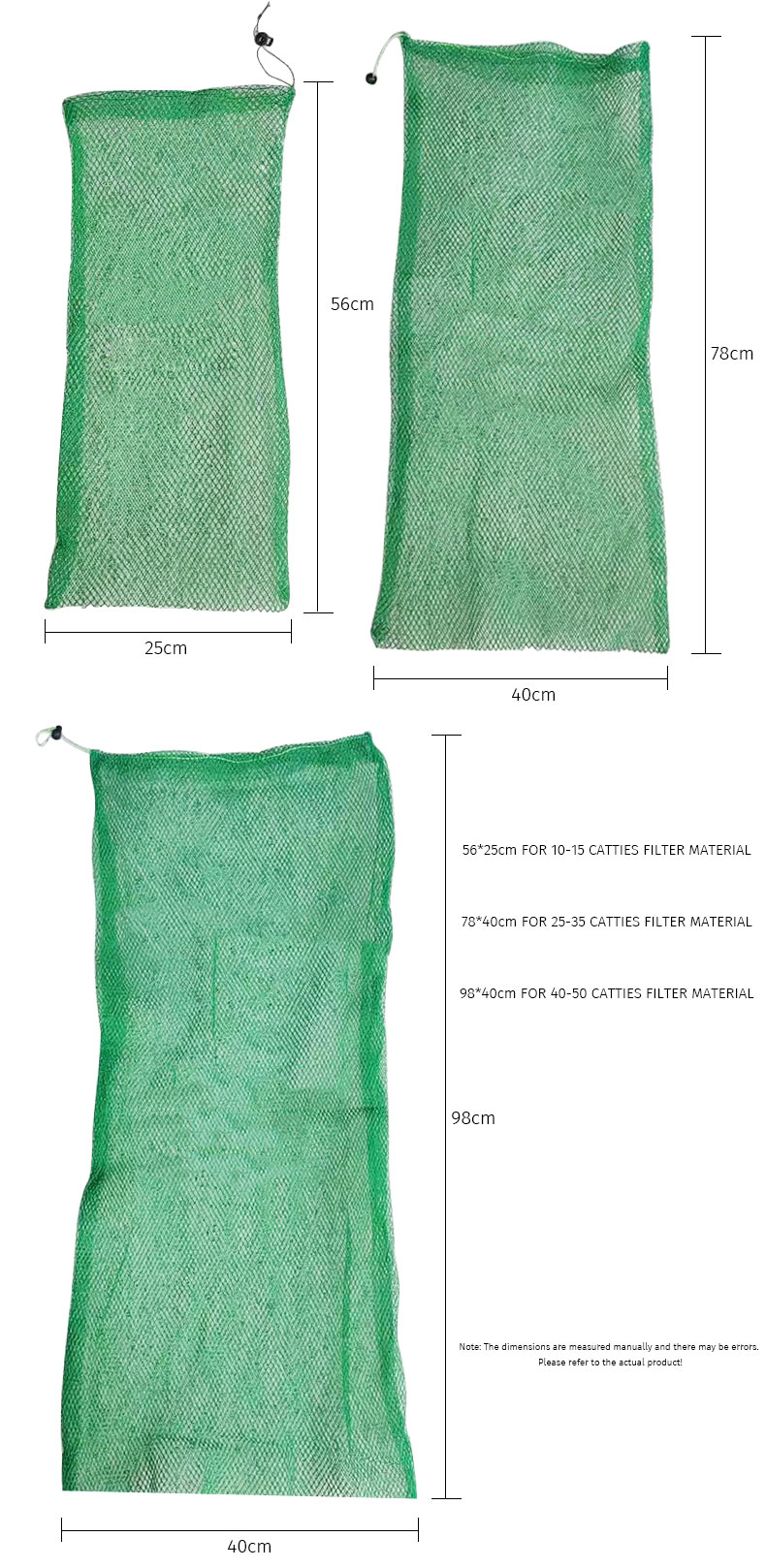 56cm

25cm

78cm

40cm

56*25cm FOR 10-15 CATTIES FILTER MATERIAL

78*40cm FOR 25-35 CATTIES FILTER MATERIAL

98*40cm FOR 40-50 CATTIES FILTER MATERIAL

98cm

Note: The dimensions are measured manually and there may be errors. Please refer to the actual product!

40cm